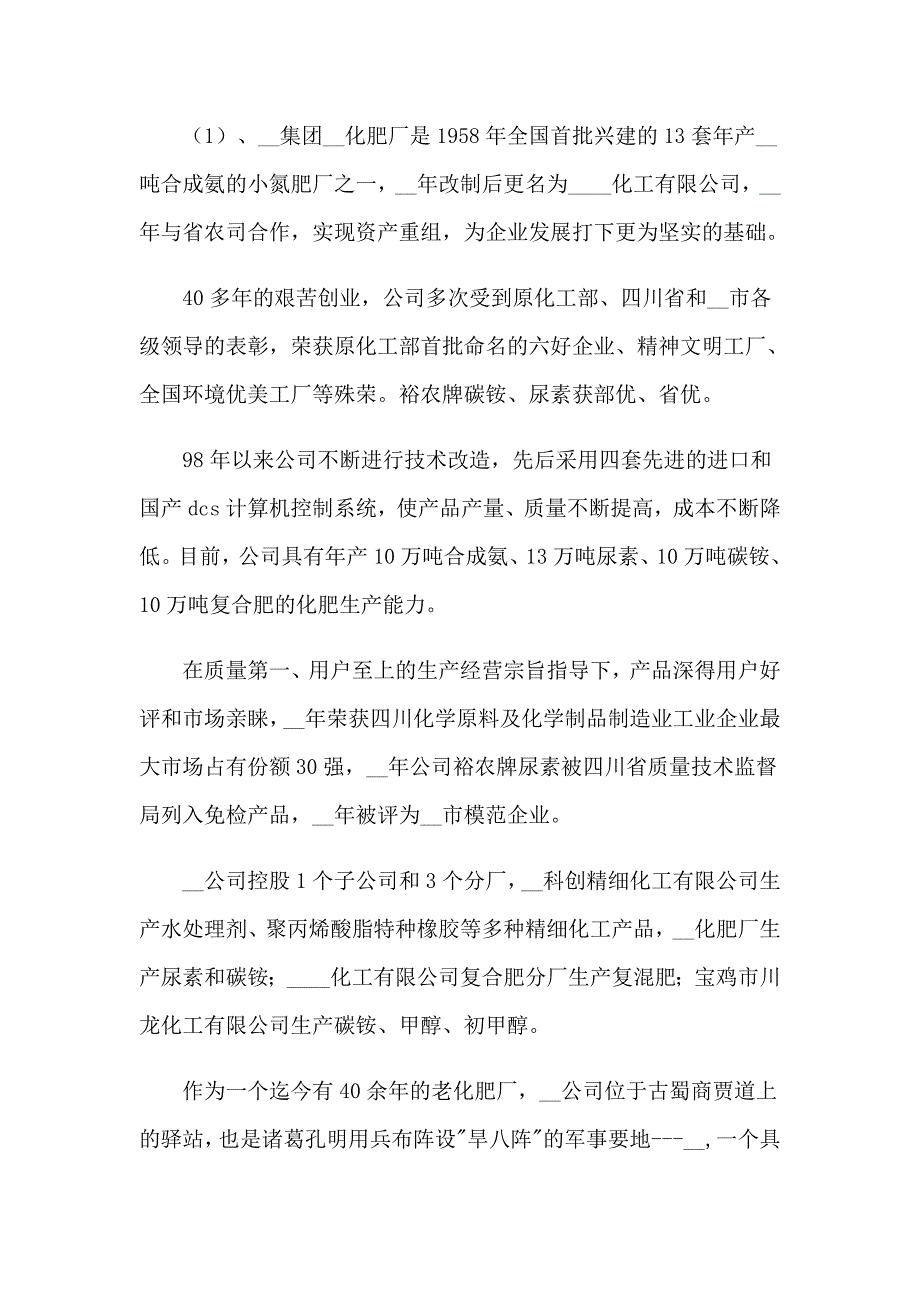 （1）、__集团__化肥厂是1958年全国首批兴建的13套年产__吨合成氨的小氮肥厂之一，__年改制后更名为____化工有限公司，__年与省农司合作，实现资产重组，为企业发展打下更为坚实的基础。

40多年的艰苦创业，公司多次受到原化工部、四川省和__市各级领导的表彰，荣获原化工部首批命名的六好企业、精神文明工厂、全国环境优美工厂等殊荣。裕农牌碳铵、尿素获部优、省优。

98年以来公司不断进行技术改造，先后采用四套先进的进口和国产dcs计算机控制系统，使产品产量、质量不断提高，成本不断降低。目前，公司具有年产10万吨合成氨、13万吨尿素、10万吨碳铵、10万吨复合肥的化肥生产能力。

在质量第一、用户至上的生产经营宗旨指导下，产品深得用户好评和市场亲睐，__年荣获四川化学原料及化学制品制造业工业企业最大市场占有份额30强，__年公司裕农牌尿素被四川省质量技术监督局列入免检产品，__年被评为__市模范企业。

__公司控股1个子公司和3个分厂，__科创精细化工有限公司生产水处理剂、聚丙烯酸脂特种橡胶等多种精细化工产品，__化肥厂生产尿素和碳铵；____化工有限公司复合肥分厂生产复混肥；宝鸡市川龙化工有限公司生产碳铵、甲醇、初甲醇。

作为一个迄今有40余年的老化肥厂，__公司位于古蜀商贾道上的驿站，也是诸葛孔明用兵布阵设"旱八阵"的军事要地---__，一个具